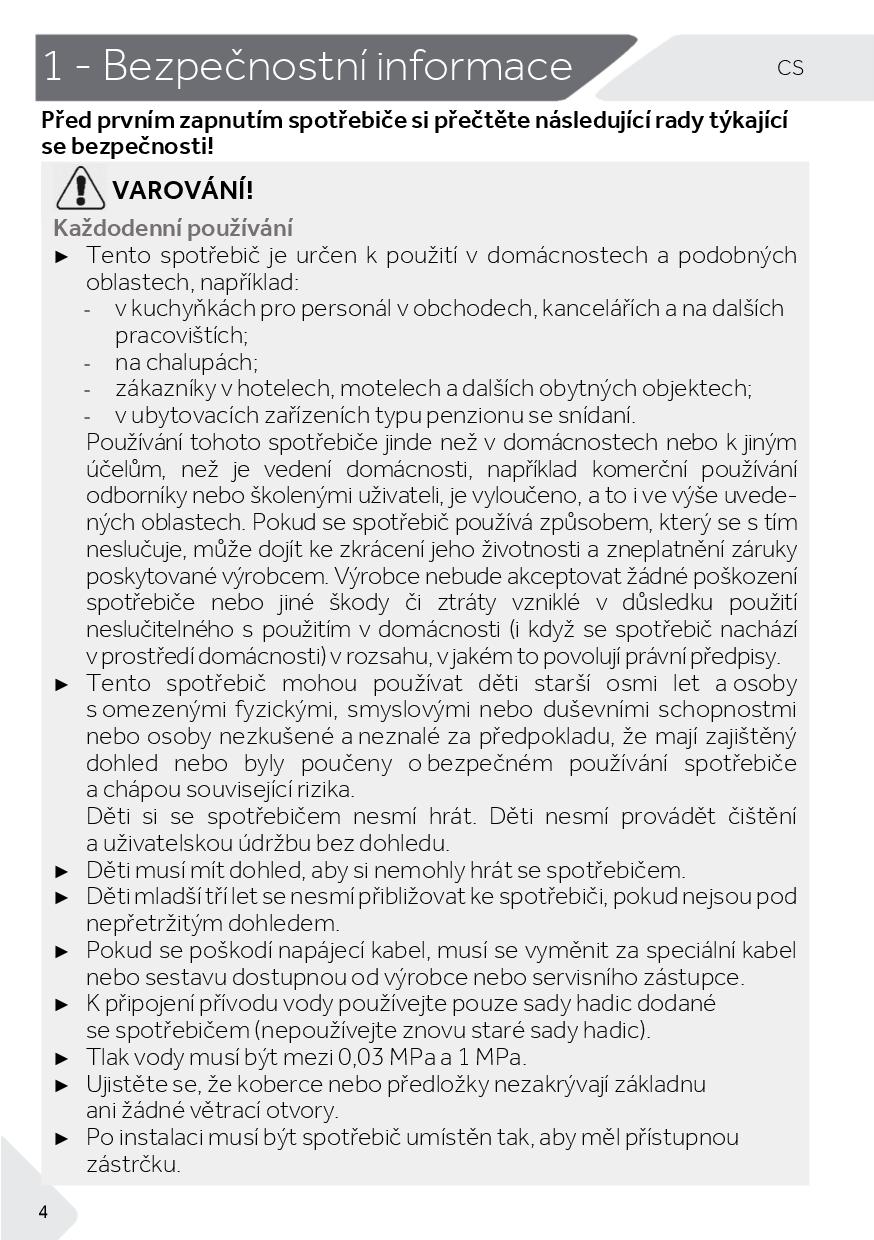 1 - Bezpečnostní informace

CS

Před prvním zapnutím spotřebiče si přečtěte následující rady týkající se bezpečnosti!

VAROVÁNÍ!

Každodenní používání

► Tento spotřebič je určen k použití v domácnostech a podobných oblastech, například:
- v kuchyňkách pro personál v obchodech, kancelářích a na dalších pracovištích;
- na chalupách;
- zákazníky v hotelech, motelech a dalších obytných objektech;
- v ubytovacích zařízeních typu penzionu se snídaní.

Používání tohoto spotřebiče jinde než v domácnostech nebo k jiným účelům, než je vedení domácnosti, například komerční používání odborníky nebo školenými uživateli, je vyloučeno, a to i ve výše uvedených oblastech. Pokud se spotřebič používá způsobem, který se s tím neslučuje, může dojít ke zkrácení jeho životnosti a zneplatnění záruky poskytované výrobcem. Výrobce nebude akceptovat žádné poškození spotřebiče nebo jiné škody či ztráty vzniklé v důsledku použití neslučitelného s použitím v domácnosti (i když se spotřebič nachází v prostředí domácnosti) v rozsahu, v jakém to povolují právní předpisy.

► Tento spotřebič mohou používat děti starší osmi let a osoby s omezenými fyzickými, smyslovými nebo duševními schopnostmi nebo osoby nezkušené a neznalé za předpokladu, že mají zajištěný dohled nebo byly poučeny o bezpečném používání spotřebiče a chápou související rizika.
Děti si se spotřebičem nesmí hrát. Děti nesmí provádět čištění a uživatelskou údržbu bez dohledu.

► Děti musí mít dohled, aby si nemohly hrát se spotřebičem.

► Děti mladší tří let se nesmí přibližovat ke spotřebiči, pokud nejsou pod nepřetržitým dohledem.

► Pokud se poškodí napájecí kabel, musí se vyměnit za speciální kabel nebo sestavu dostupnou od výrobce nebo servisního zástupce.

► K připojení přívodu vody používejte pouze sady hadic dodané se spotřebičem (nepoužívejte znovu staré sady hadic).

► Tlak vody musí být mezi 0,03 MPa a 1 MPa.

► Ujistěte se, že koberce nebo předložky nezakrývají základnu ani žádné větrací otvory.

► Po instalaci musí být spotřebič umístěn tak, aby měl přístupnou zástrčku.

4